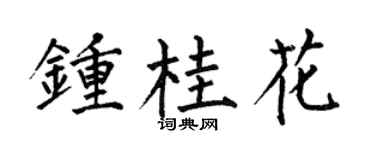 鍾桂花

词典网